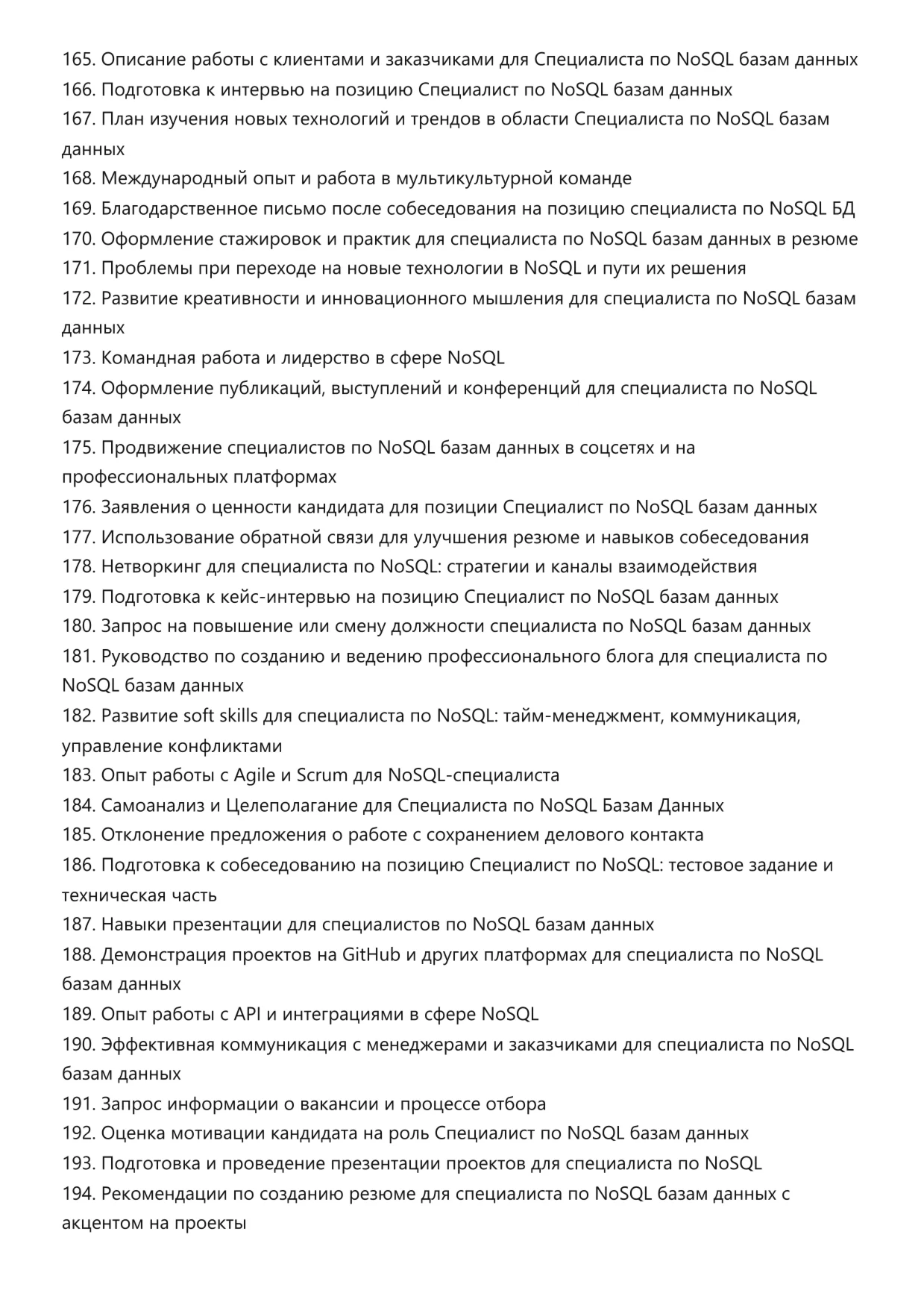 165. Описание работы с клиентами и заказчиками для Специалиста по NoSQL базам данных
166. Подготовка к интервью на позицию Специалист по NoSQL базам данных
167. План изучения новых технологий и трендов в области Специалиста по NoSQL базам данных
168. Международный опыт и работа в мультикультурной команде
169. Благодарственное письмо после собеседования на позицию специалиста по NoSQL БД
170. Оформление стажировок и практик для специалиста по NoSQL базам данных в резюме
171. Проблемы при переходе на новые технологии в NoSQL и пути их решения
172. Развитие креативности и инновационного мышления для специалиста по NoSQL базам данных
173. Командная работа и лидерство в сфере NoSQL
174. Оформление публикаций, выступлений и конференций для специалиста по NoSQL базам данных
175. Продвижение специалистов по NoSQL базам данных в соцсетях и на профессиональных платформах
176. Заявления о ценности кандидата для позиции Специалист по NoSQL базам данных
177. Использование обратной связи для улучшения резюме и навыков собеседования
178. Нетворкинг для специалиста по NoSQL: стратегии и каналы взаимодействия
179. Подготовка к кейс-интервью на позицию Специалист по NoSQL базам данных
180. Запрос на повышение или смену должности специалиста по NoSQL базам данных
181. Руководство по созданию и ведению профессионального блога для специалиста по NoSQL базам данных
182. Развитие soft skills для специалиста по NoSQL: тайм-менеджмент, коммуникация, управление конфликтами
183. Опыт работы с Agile и Scrum для NoSQL-специалиста
184. Самоанализ и Целеполагание для Специалиста по NoSQL Базам Данных
185. Отклонение предложения о работе с сохранением делового контакта
186. Подготовка к собеседованию на позицию Специалист по NoSQL: тестовое задание и техническая часть
187. Навыки презентации для специалистов по NoSQL базам данных
188. Демонстрация проектов на GitHub и других платформах для специалиста по NoSQL базам данных
189. Опыт работы с API и интеграциями в сфере NoSQL
190. Эффективная коммуникация с менеджерами и заказчиками для специалиста по NoSQL базам данных
191. Запрос информации о вакансии и процессе отбора
192. Оценка мотивации кандидата на роль Специалист по NoSQL базам данных
193. Подготовка и проведение презентации проектов для специалиста по NoSQL
194. Рекомендации по созданию резюме для специалиста по NoSQL базам данных с акцентом на проекты